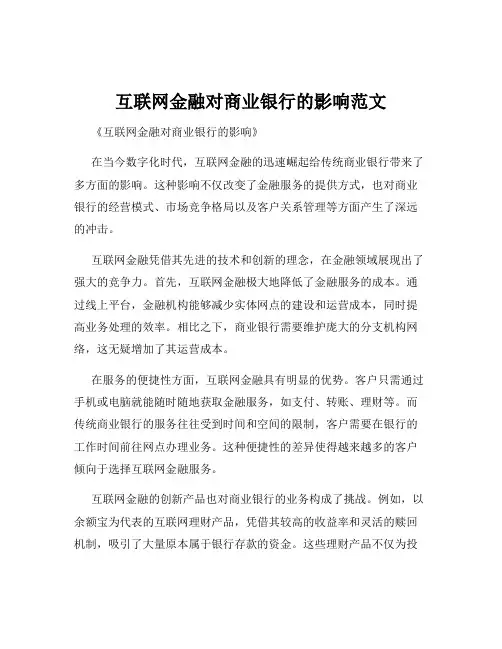 互联网金融对商业银行的影响范文

《互联网金融对商业银行的影响》

在当今数字化时代，互联网金融的迅速崛起给传统商业银行带来了多方面的影响。这种影响不仅改变了金融服务的提供方式，也对商业银行的经营模式、市场竞争格局以及客户关系管理等方面产生了深远的冲击。

互联网金融凭借其先进的技术和创新的理念，在金融领域展现出了强大的竞争力。首先，互联网金融极大地降低了金融服务的成本。通过线上平台，金融机构能够减少实体网点的建设和运营成本，同时提高业务处理的效率。相比之下，商业银行需要维护庞大的分支机构网络，这无疑增加了其运营成本。

在服务的便捷性方面，互联网金融具有明显的优势。客户只需通过手机或电脑就能随时随地获取金融服务，如支付、转账、理财等。而传统商业银行的服务往往受到时间和空间的限制，客户需要在银行的工作时间前往网点办理业务。这种便捷性的差异使得越来越多的客户倾向于选择互联网金融服务。

互联网金融的创新产品也对商业银行的业务构成了挑战。例如，以余额宝为代表的互联网理财产品，凭借其较高的收益率和灵活的赎回机制，吸引了大量原本属于银行存款的资金。这些理财产品不仅为投